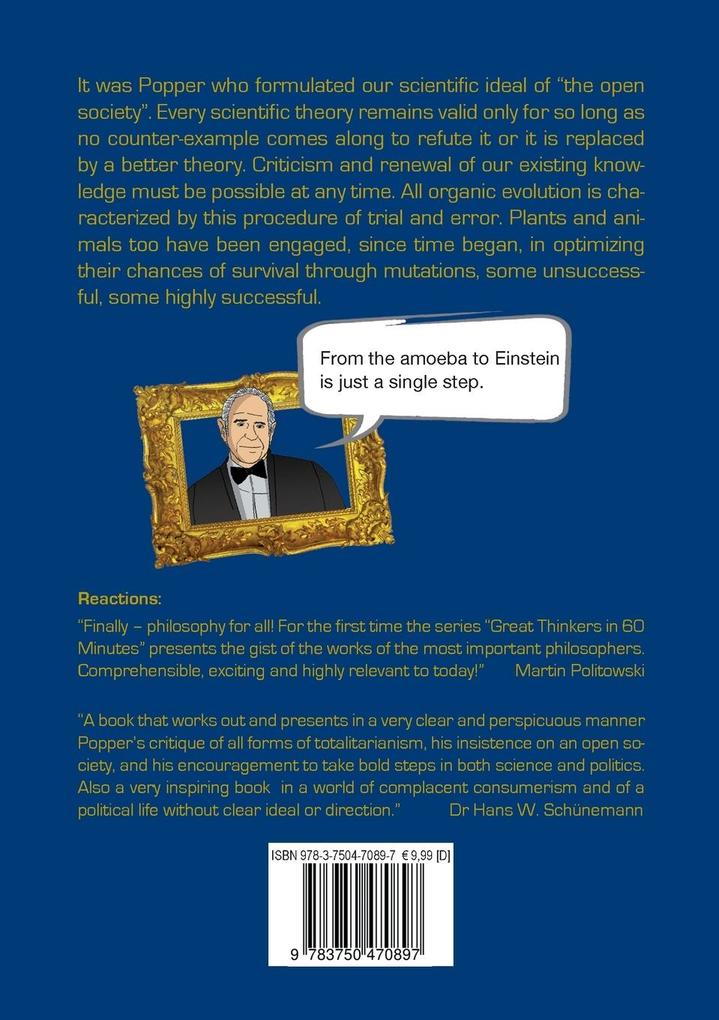 It was Popper who formulated our scientific ideal of "the open society". Every scientific theory remains valid only for so long as no counter-example comes along to refute it or it is replaced by a better theory. Criticism and renewal of our existing knowledge must be possible at any time. All organic evolution is characterized by this procedure of trial and error. Plants and animals too have been engaged, since time began, in optimizing their chances of survival through mutations, some unsuccessful, some highly successful.

From the amoeba to Einstein is just a single step.

Reactions:

"Finally – philosophy for all! For the first time the series "Great Thinkers in 60 Minutes" presents the gist of the works of the most important philosophers. Comprehensible, exciting and highly relevant to today!" Martin Politowski

"A book that works out and presents in a very clear and perspicuous manner Popper's critique of all forms of totalitarianism, his insistence on an open society, and his encouragement to take bold steps in both science and politics. Also a very inspiring book in a world of complacent consumerism and of a political life without clear ideal or direction." Dr Hans W. Schünemann

ISBN 978-3-7504-7089-7 € 9,99 [D]

9 783750 470897